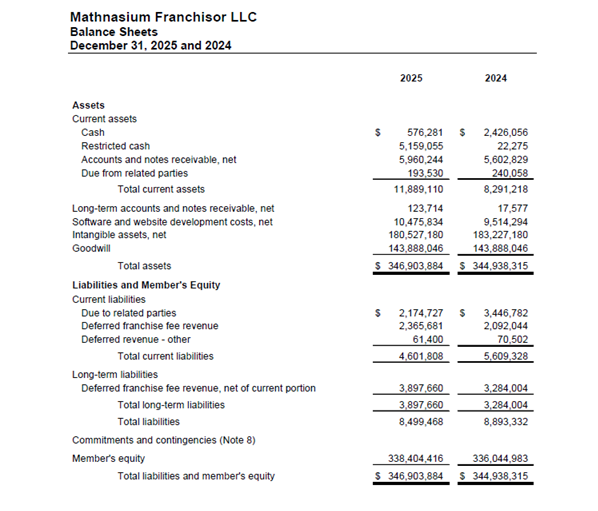 Mathnasium Franchisor LLC
Balance Sheets
December 31, 2025 and 2024

|  | 2025 | 2024 |
|---|---|---|
| Assets |  |  |
| Current assets |  |  |
| Cash | $ 576,281 | $ 2,426,056 |
| Restricted cash | 5,159,055 | 22,275 |
| Accounts and notes receivable, net | 5,960,244 | 5,602,829 |
| Due from related parties | 193,530 | 240,058 |
| Total current assets | 11,889,110 | 8,291,218 |
| Long-term accounts and notes receivable, net | 123,714 | 17,577 |
| Software and website development costs, net | 10,475,834 | 9,514,294 |
| Intangible assets, net | 180,527,180 | 183,227,180 |
| Goodwill | 143,888,046 | 143,888,046 |
| Total assets | $ 346,903,884 | $ 344,938,315 |
| Liabilities and Member's Equity |  |  |
| Current liabilities |  |  |
| Due to related parties | $ 2,174,727 | $ 3,446,782 |
| Deferred franchise fee revenue | 2,365,681 | 2,092,044 |
| Deferred revenue - other | 61,400 | 70,502 |
| Total current liabilities | 4,601,808 | 5,609,328 |
| Long-term liabilities |  |  |
| Deferred franchise fee revenue, net of current portion | 3,897,660 | 3,284,004 |
| Total long-term liabilities | 3,897,660 | 3,284,004 |
| Total liabilities | 8,499,468 | 8,893,332 |
| Commitments and contingencies (Note 8) |  |  |
| Member's equity | 338,404,416 | 336,044,983 |
| Total liabilities and member's equity | $ 346,903,884 | $ 344,938,315 |